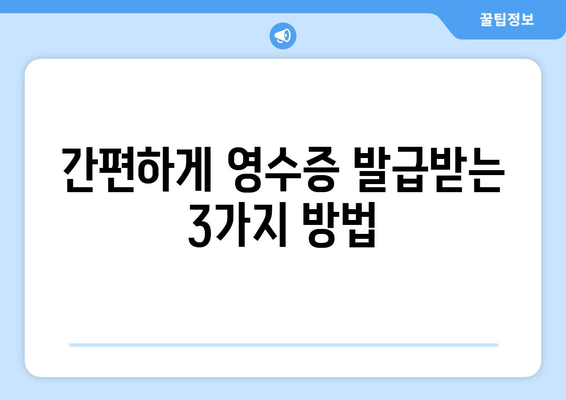 꿀팁정보

간편하게 영수증 발급받는
3가지 방법